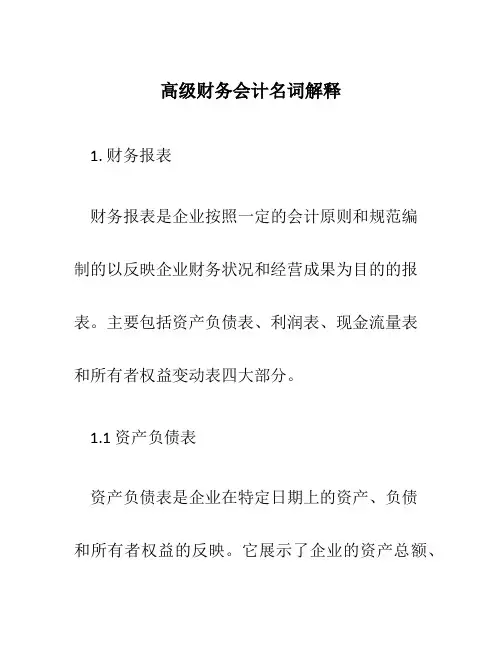 高级财务会计名词解释

1. 财务报表

财务报表是企业按照一定的会计原则和规范编制的以反映企业财务状况和经营成果为目的的报表。主要包括资产负债表、利润表、现金流量表和所有者权益变动表四大部分。

1.1 资产负债表

资产负债表是企业在特定日期上的资产、负债和所有者权益的反映。它展示了企业的资产总额、